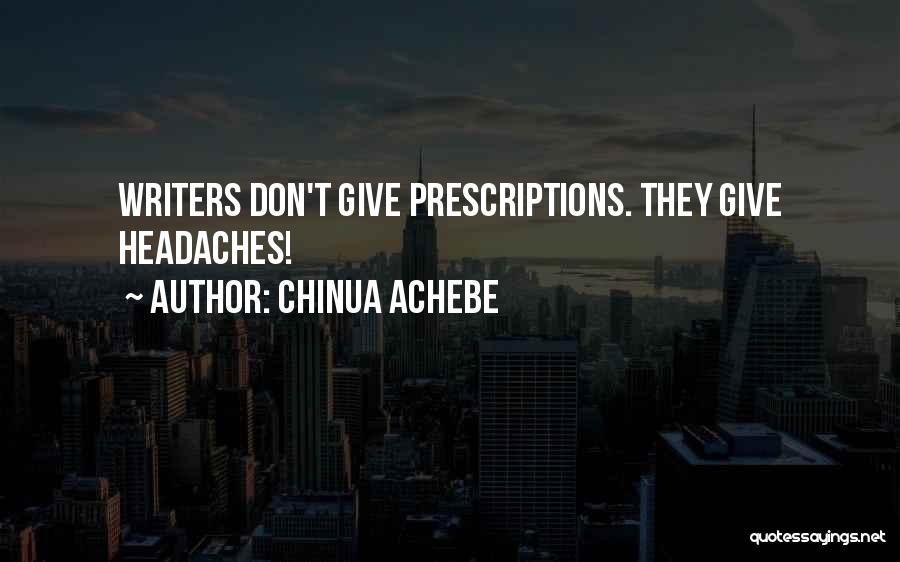 WRITERS DON'T GIVE PRESCRIPTIONS. THEY GIVE HEADACHES!

~ AUTHOR: CHINUA ACHEBE

quotessayings.net